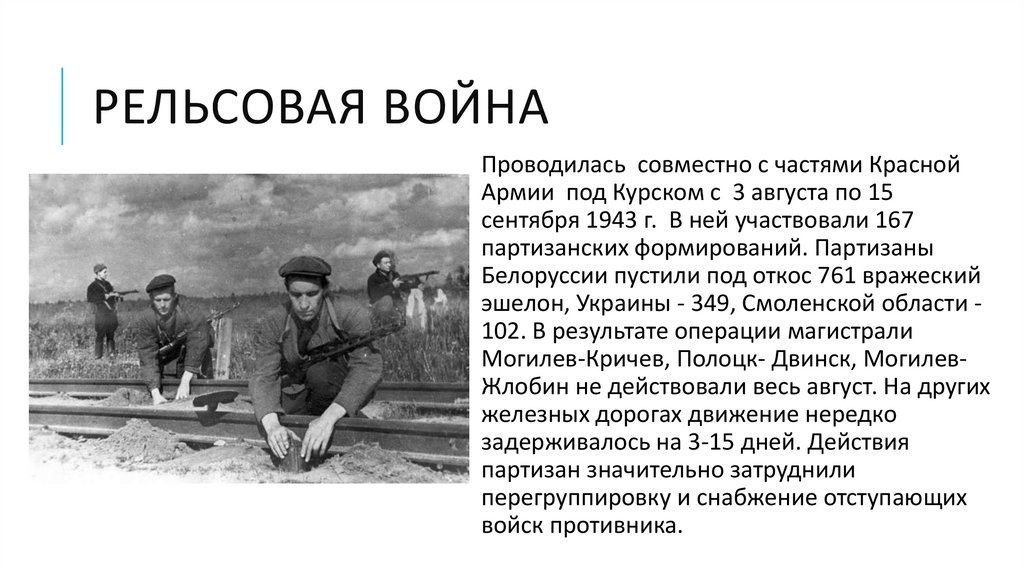 РЕЛЬСОВАЯ ВОЙНА

Проводилась совместно с частями Красной Армии под Курском с 3 августа по 15 сентября 1943 г. В ней участвовали 167 партизанских формирований. Партизаны Белоруссии пустили под откос 761 вражеский эшелон, Украины - 349, Смоленской области - 102. В результате операции магистрали Могилев-Кричев, Полоцк- Двинск, Могилев-Жлобин не действовали весь август. На других железных дорогах движение нередко задерживалось на 3-15 дней. Действия партизан значительно затруднили перегруппировку и снабжение отступающих войск противника.